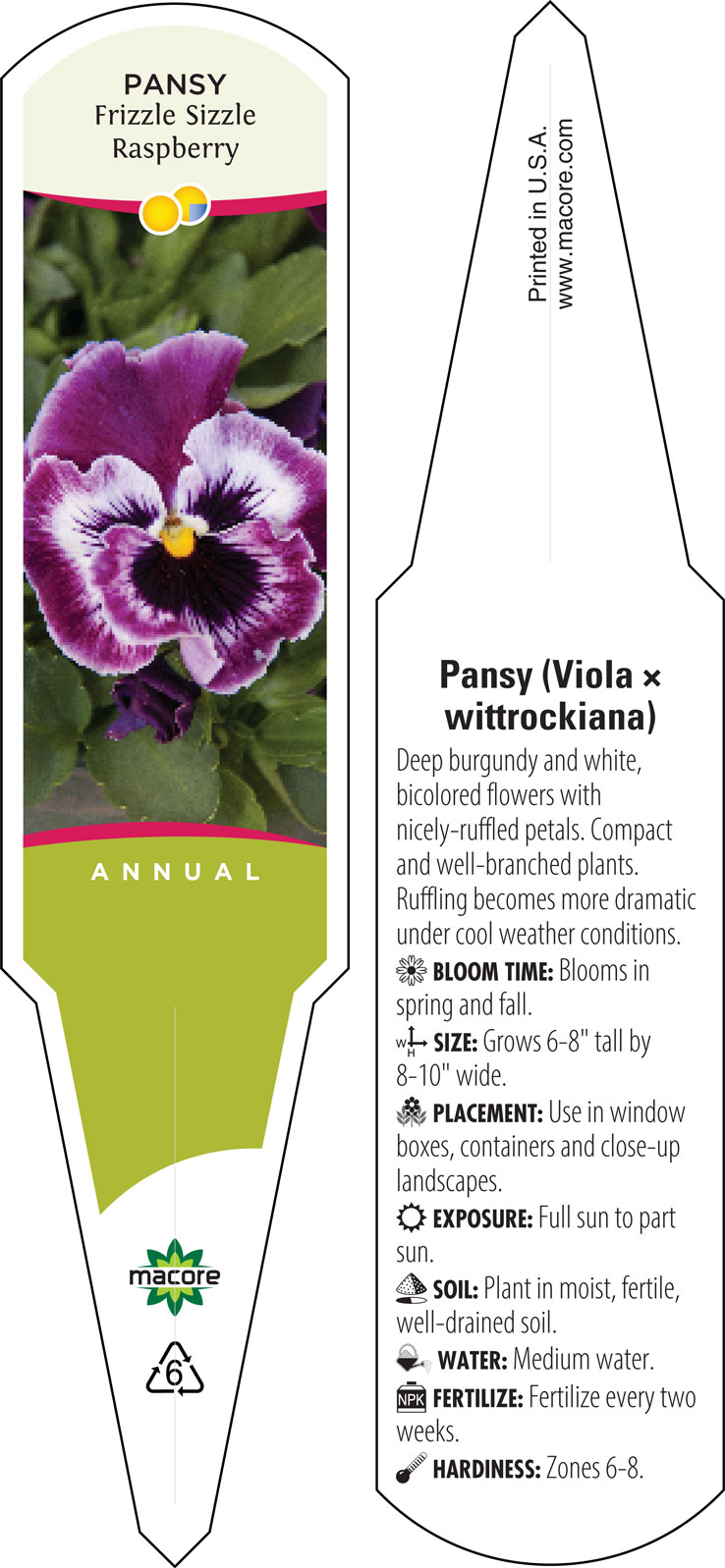 PANSY
Frizzle Sizzle
Raspberry

ANNUAL

macore

6

Printed in U.S.A.
www.macore.com

Pansy (Viola × wittrockiana)

Deep burgundy and white, bicolored flowers with nicely-ruffled petals. Compact and well-branched plants. Ruffling becomes more dramatic under cool weather conditions.

BLOOM TIME: Blooms in spring and fall.

W H SIZE: Grows 6-8" tall by 8-10" wide.

PLACEMENT: Use in window boxes, containers and close-up landscapes.

EXPOSURE: Full sun to part sun.

SOIL: Plant in moist, fertile, well-drained soil.

WATER: Medium water.

NPK FERTILIZE: Fertilize every two weeks.

HARDINESS: Zones 6-8.